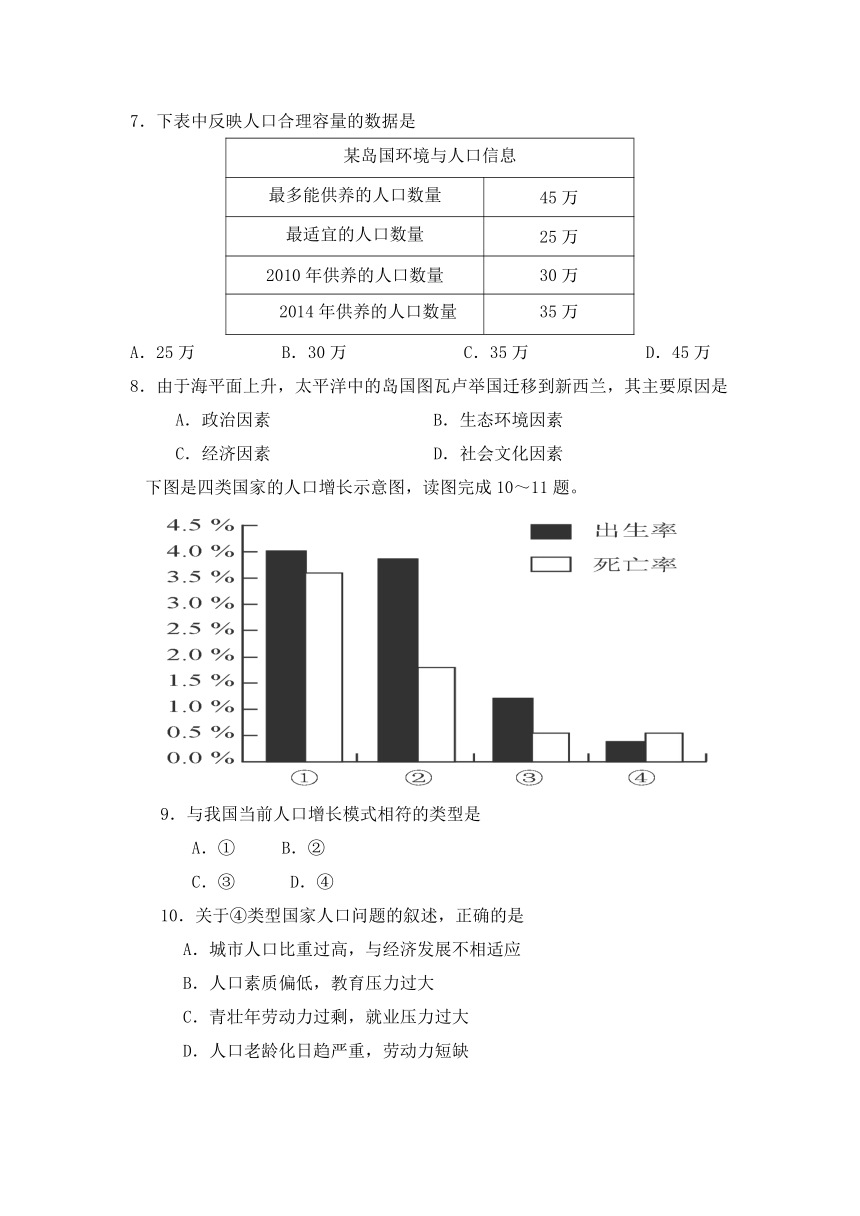 7．下表中反映人口合理容量的数据是

| 某岛国环境与人口信息 | |
|---|---|
| 最多能供养的人口数量 | 45 万 |
| 最适宜的人口数量 | 25 万 |
| 2010 年供养的人口数量 | 30 万 |
| 2014 年供养的人口数量 | 35 万 |

A．25 万　　B．30 万　　C．35 万　　D．45 万

8．由于海平面上升，太平洋中的岛国图瓦卢举国迁移到新西兰，其主要原因是

A．政治因素　　B．生态环境因素

C．经济因素　　D．社会文化因素

下图是四类国家的人口增长示意图，读图完成 10～11 题。

4.5 %
4.0 %
3.5 %
3.0 %
2.5 %
2.0 %
1.5 %
1.0 %
0.5 %
0.0 %

出生率
死亡率

①　②　③　④

9．与我国当前人口增长模式相符的类型是

A．①　B．②

C．③　D．④

10．关于④类型国家人口问题的叙述，正确的是

A．城市人口比重过高，与经济发展不相适应

B．人口素质偏低，教育压力过大

C．青壮年劳动力过剩，就业压力过大

D．人口老龄化日趋严重，劳动力短缺